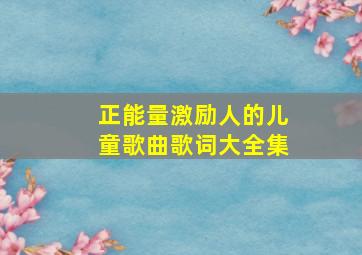 正能量激励人的儿童歌曲歌词大全集